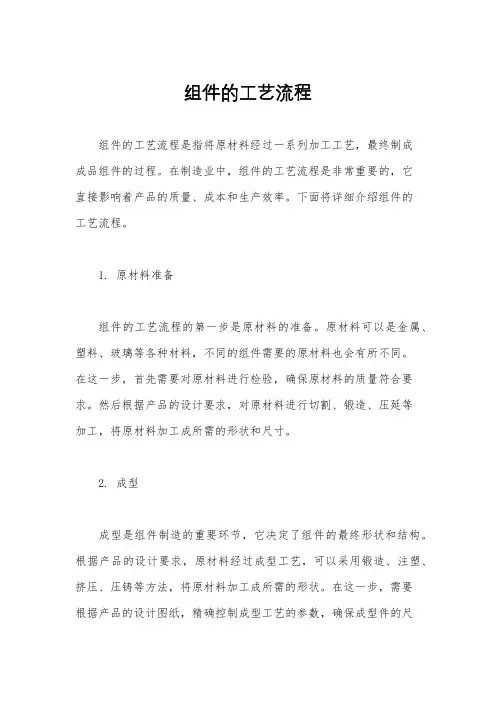 组件的工艺流程

组件的工艺流程是指将原材料经过一系列加工工艺，最终制成成品组件的过程。在制造业中，组件的工艺流程是非常重要的，它直接影响着产品的质量、成本和生产效率。下面将详细介绍组件的工艺流程。

1. 原材料准备

组件的工艺流程的第一步是原材料的准备。原材料可以是金属、塑料、玻璃等各种材料，不同的组件需要的原材料也会有所不同。在这一步，首先需要对原材料进行检验，确保原材料的质量符合要求。然后根据产品的设计要求，对原材料进行切割、锻造、压延等加工，将原材料加工成所需的形状和尺寸。

2. 成型

成型是组件制造的重要环节，它决定了组件的最终形状和结构。根据产品的设计要求，原材料经过成型工艺，可以采用锻造、注塑、挤压、压铸等方法，将原材料加工成所需的形状。在这一步，需要根据产品的设计图纸，精确控制成型工艺的参数，确保成型件的尺